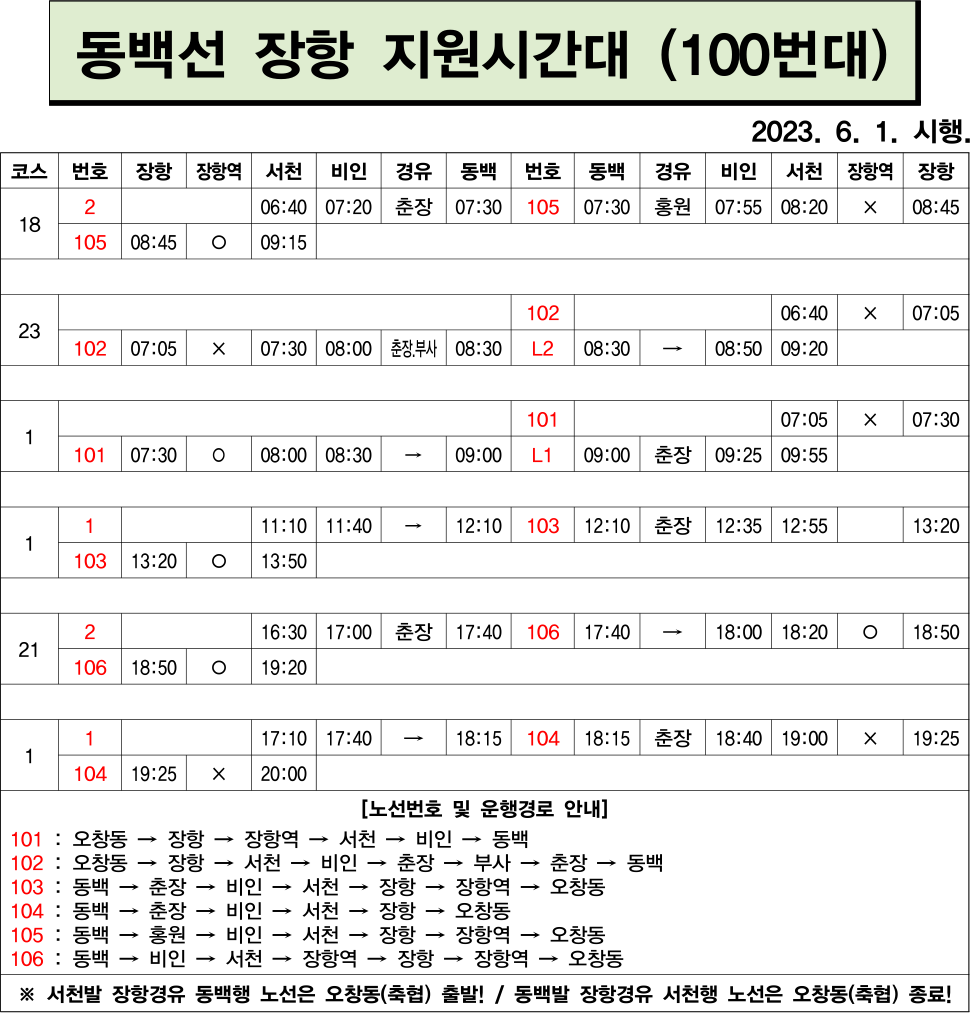 동백선 장항 지원시간대 (100번대)

2023. 6. 1. 시행.

| 코스 | 번호 | 장항 | 장항역 | 서천 | 비인 | 경유 | 동백 | 번호 | 동백 | 경유 | 비인 | 서천 | 장항역 | 장항 |
|---|---|---|---|---|---|---|---|---|---|---|---|---|---|---|
| 18 | 2 | | | 06:40 | 07:20 | 춘장 | 07:30 | 105 | 07:30 | 홍원 | 07:55 | 08:20 | × | 08:45 |
| | 105 | 08:45 | ○ | 09:15 | | | | | | | | | | |
| 23 | | | | | | | | 102 | | | | 06:40 | × | 07:05 |
| | 102 | 07:05 | × | 07:30 | 08:00 | 춘장,부사 | 08:30 | L2 | 08:30 | → | 08:50 | 09:20 | | |
| 1 | | | | | | | | 101 | | | | 07:05 | × | 07:30 |
| | 101 | 07:30 | ○ | 08:00 | 08:30 | → | 09:00 | L1 | 09:00 | 춘장 | 09:25 | 09:55 | | |
| 1 | 1 | | | 11:10 | 11:40 | → | 12:10 | 103 | 12:10 | 춘장 | 12:35 | 12:55 | | 13:20 |
| | 103 | 13:20 | ○ | 13:50 | | | | | | | | | | |
| 21 | 2 | | | 16:30 | 17:00 | 춘장 | 17:40 | 106 | 17:40 | → | 18:00 | 18:20 | ○ | 18:50 |
| | 106 | 18:50 | ○ | 19:20 | | | | | | | | | | |
| 1 | 1 | | | 17:10 | 17:40 | → | 18:15 | 104 | 18:15 | 춘장 | 18:40 | 19:00 | × | 19:25 |
| | 104 | 19:25 | × | 20:00 | | | | | | | | | | |

[노선번호 및 운행경로 안내]
101 : 오창동 → 장항 → 장항역 → 서천 → 비인 → 동백
102 : 오창동 → 장항 → 서천 → 비인 → 춘장 → 부사 → 춘장 → 동백
103 : 동백 → 춘장 → 비인 → 서천 → 장항 → 장항역 → 오창동
104 : 동백 → 춘장 → 비인 → 서천 → 장항 → 오창동
105 : 동백 → 홍원 → 비인 → 서천 → 장항 → 장항역 → 오창동
106 : 동백 → 비인 → 서천 → 장항역 → 장항 → 장항역 → 오창동

※ 서천발 장항경유 동백행 노선은 오창동(축협) 출발! / 동백발 장항경유 서천행 노선은 오창동(축협) 종료!